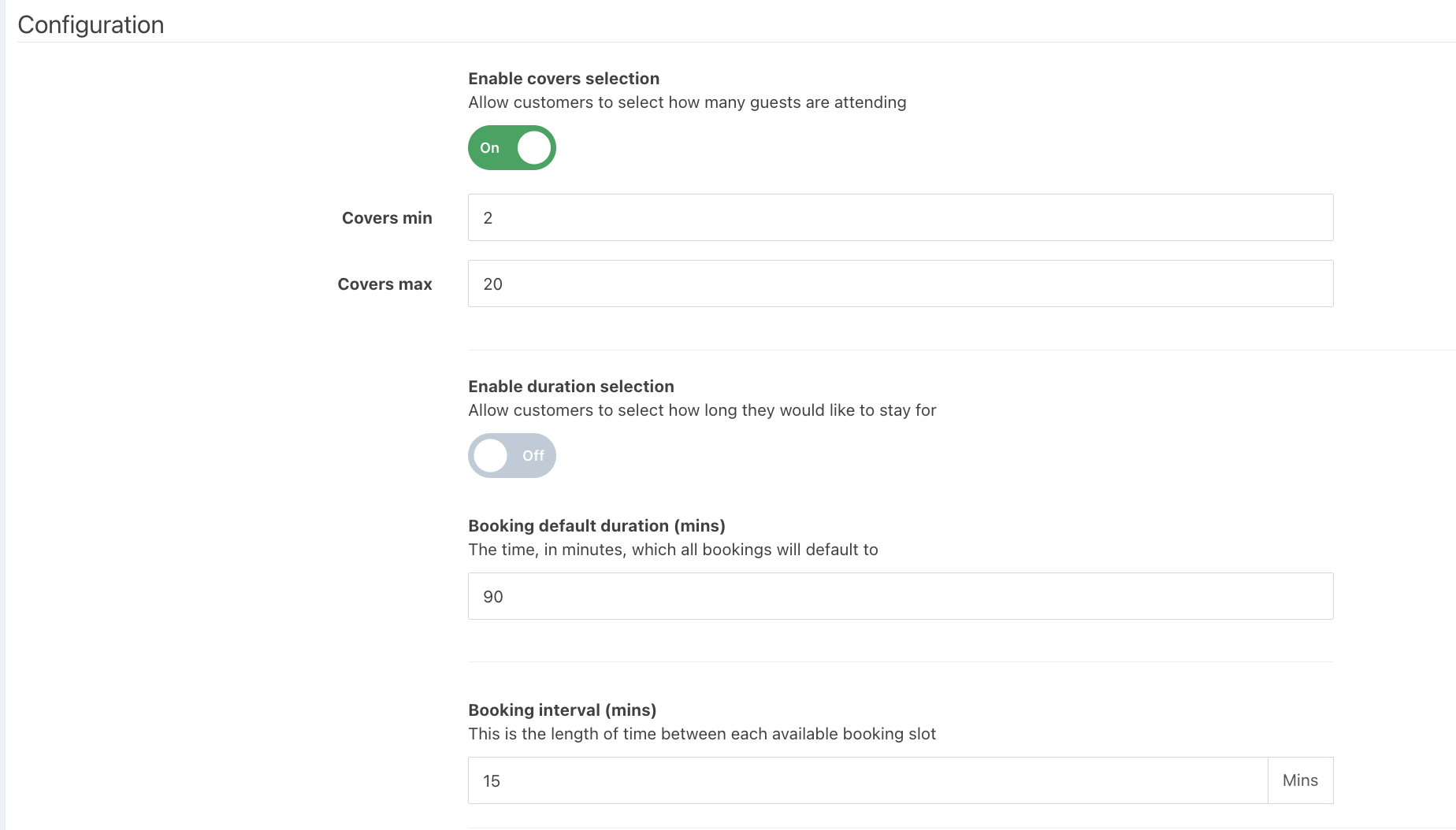 Configuration

Enable covers selection
Allow customers to select how many guests are attending

On

Covers min 2

Covers max 20

Enable duration selection
Allow customers to select how long they would like to stay for

Off

Booking default duration (mins)
The time, in minutes, which all bookings will default to

90

Booking interval (mins)
This is the length of time between each available booking slot

15 Mins